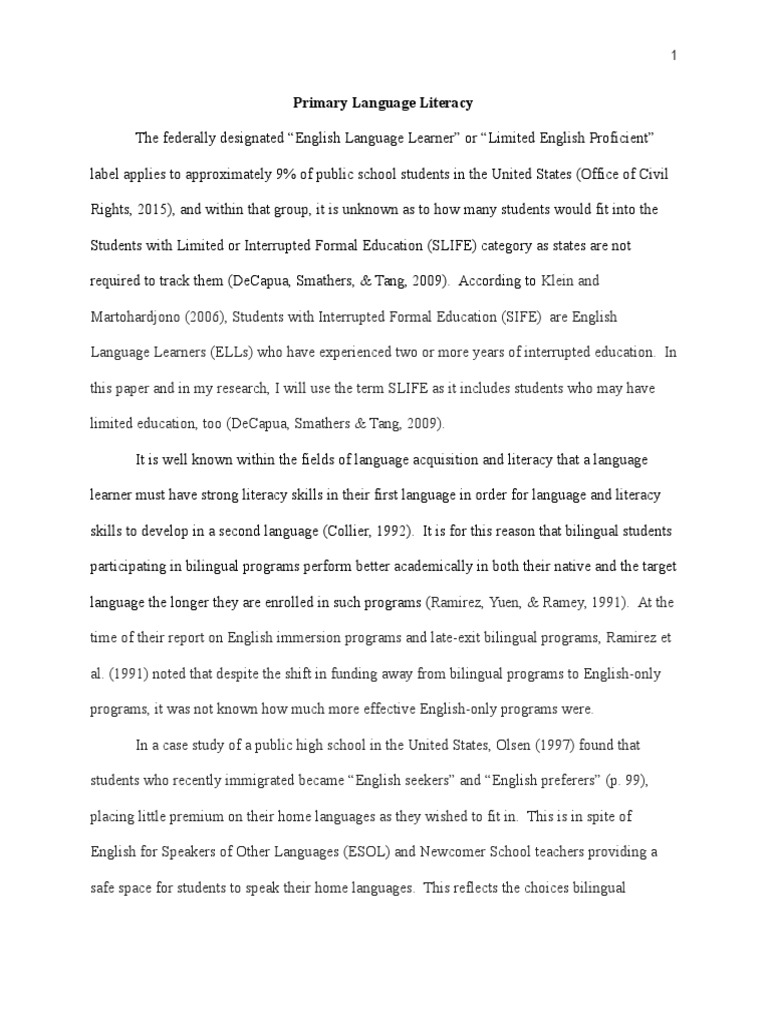 1

Primary Language Literacy

The federally designated “English Language Learner” or “Limited English Proficient” label applies to approximately 9% of public school students in the United States (Office of Civil Rights, 2015), and within that group, it is unknown as to how many students would fit into the Students with Limited or Interrupted Formal Education (SLIFE) category as states are not required to track them (DeCapua, Smathers, & Tang, 2009). According to Klein and Martohardjono (2006), Students with Interrupted Formal Education (SIFE) are English Language Learners (ELLs) who have experienced two or more years of interrupted education. In this paper and in my research, I will use the term SLIFE as it includes students who may have limited education, too (DeCapua, Smathers & Tang, 2009).

It is well known within the fields of language acquisition and literacy that a language learner must have strong literacy skills in their first language in order for language and literacy skills to develop in a second language (Collier, 1992). It is for this reason that bilingual students participating in bilingual programs perform better academically in both their native and the target language the longer they are enrolled in such programs (Ramirez, Yuen, & Ramey, 1991). At the time of their report on English immersion programs and late-exit bilingual programs, Ramirez et al. (1991) noted that despite the shift in funding away from bilingual programs to English-only programs, it was not known how much more effective English-only programs were.

In a case study of a public high school in the United States, Olsen (1997) found that students who recently immigrated became “English seekers” and “English preferers” (p. 99), placing little premium on their home languages as they wished to fit in. This is in spite of English for Speakers of Other Languages (ESOL) and Newcomer School teachers providing a safe space for students to speak their home languages. This reflects the choices bilingual